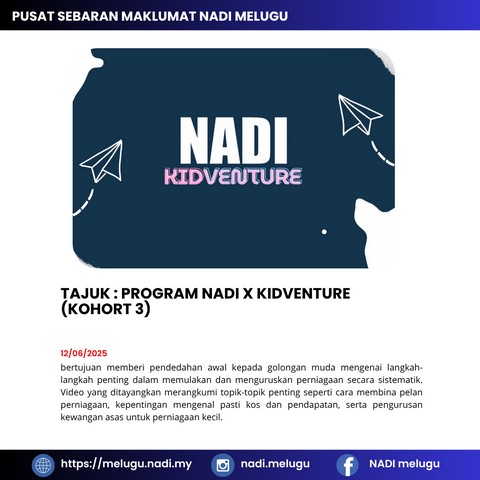 PUSAT SEBARAN MAKLUMAT NADI MELUGU

NADI
KIDVENTURE

TAJUK : PROGRAM NADI X KIDVENTURE (KOHORT 3)

12/06/2025
bertujuan memberi pendedahan awal kepada golongan muda mengenai langkah-langkah penting dalam memulakan dan menguruskan perniagaan secara sistematik. Video yang ditayangkan merangkumi topik-topik penting seperti cara membina pelan perniagaan, kepentingan mengenal pasti kos dan pendapatan, serta pengurusan kewangan asas untuk perniagaan kecil.

https://melugu.nadi.my
nadi.melugu
NADI melugu